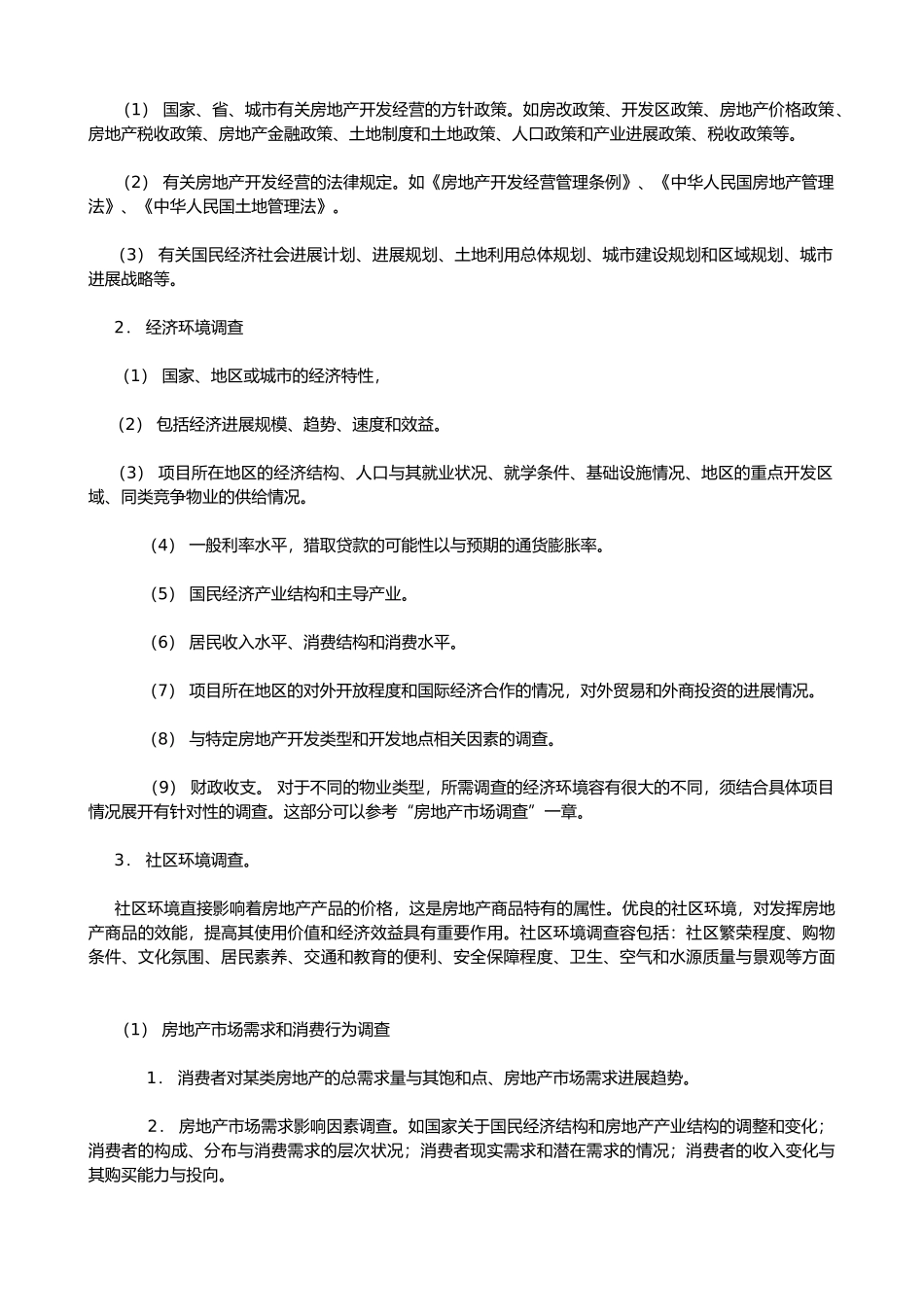 （1） 国家、省、城市有关房地产开发经营的方针政策。如房改政策、开发区政策、房地产价格政策、房地产税收政策、房地产金融政策、土地制度和土地政策、人口政策和产业进展政策、税收政策等。

（2） 有关房地产开发经营的法律规定。如《房地产开发经营管理条例》、《中华人民国房地产管理法》、《中华人民国土地管理法》。

（3） 有关国民经济社会进展计划、进展规划、土地利用总体规划、城市建设规划和区域规划、城市进展战略等。

2． 经济环境调查

（1） 国家、地区或城市的经济特性，

（2） 包括经济进展规模、趋势、速度和效益。

（3） 项目所在地区的经济结构、人口与其就业状况、就学条件、基础设施情况、地区的重点开发区域、同类竞争物业的供给情况。

（4） 一般利率水平，猎取贷款的可能性以与预期的通货膨胀率。

（5） 国民经济产业结构和主导产业。

（6） 居民收入水平、消费结构和消费水平。

（7） 项目所在地区的对外开放程度和国际经济合作的情况，对外贸易和外商投资的进展情况。

（8） 与特定房地产开发类型和开发地点相关因素的调查。

（9） 财政收支。 对于不同的物业类型，所需调查的经济环境容有很大的不同，须结合具体项目情况展开有针对性的调查。这部分可以参考“房地产市场调查”一章。

3． 社区环境调查。

社区环境直接影响着房地产产品的价格，这是房地产商品特有的属性。优良的社区环境，对发挥房地产商品的效能，提高其使用价值和经济效益具有重要作用。社区环境调查容包括：社区繁荣程度、购物条件、文化氛围、居民素养、交通和教育的便利、安全保障程度、卫生、空气和水源质量与景观等方面

（1） 房地产市场需求和消费行为调查

1． 消费者对某类房地产的总需求量与其饱和点、房地产市场需求进展趋势。

2． 房地产市场需求影响因素调查。如国家关于国民经济结构和房地产产业结构的调整和变化；消费者的构成、分布与消费需求的层次状况；消费者现实需求和潜在需求的情况；消费者的收入变化与其购买能力与投向。